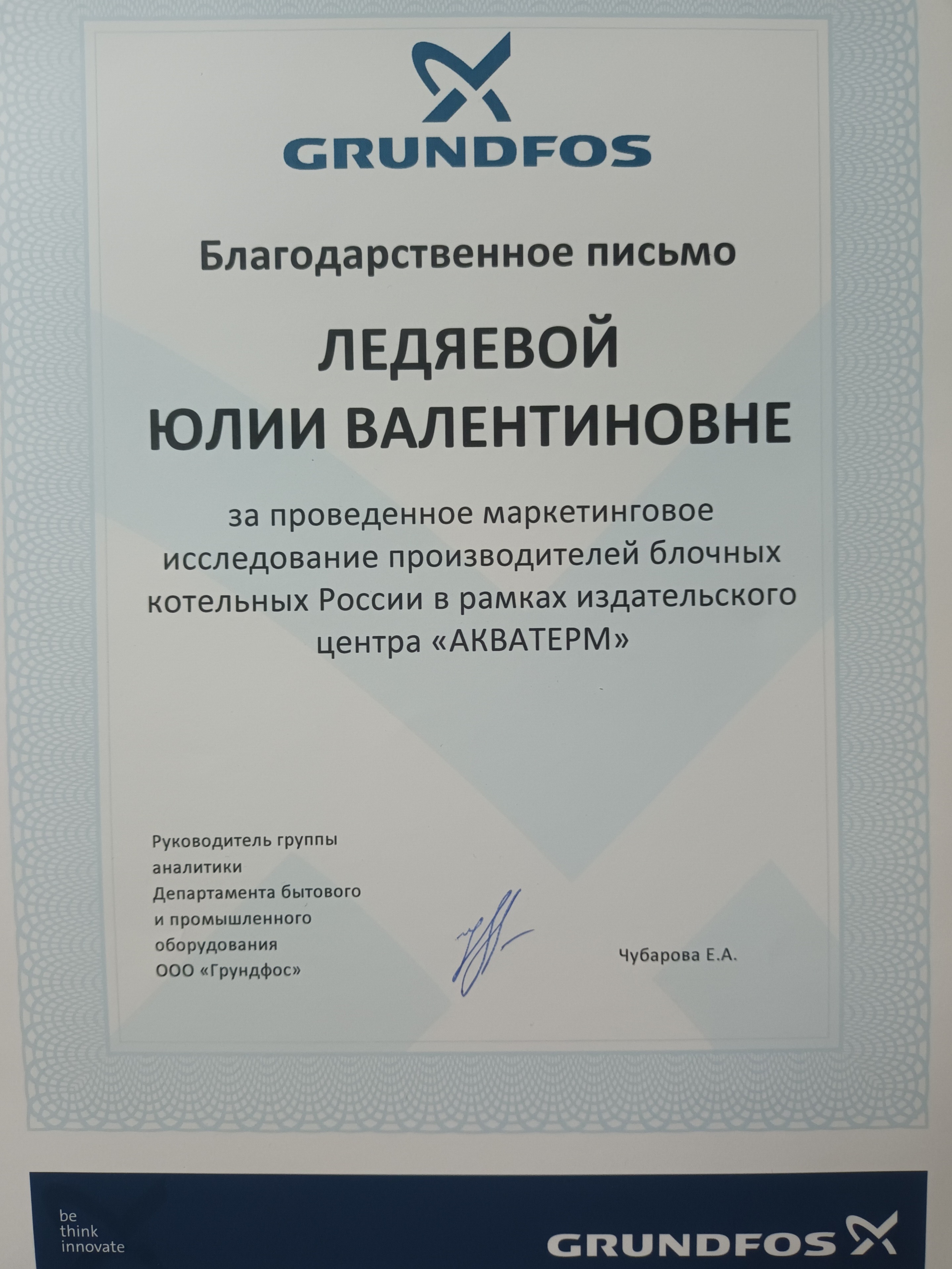 GRUNDFOS

Благодарственное письмо

ЛЕДЯЕВОЙ
ЮЛИИ ВАЛЕНТИНОВНЕ

за проведенное маркетинговое исследование производителей блочных котельных России в рамках издательского центра «АКВАТЕРМ»

Руководитель группы аналитики Департамента бытового и промышленного оборудования ООО «Грундфос»

Чубарова Е.А.

be
think
innovate

GRUNDFOS